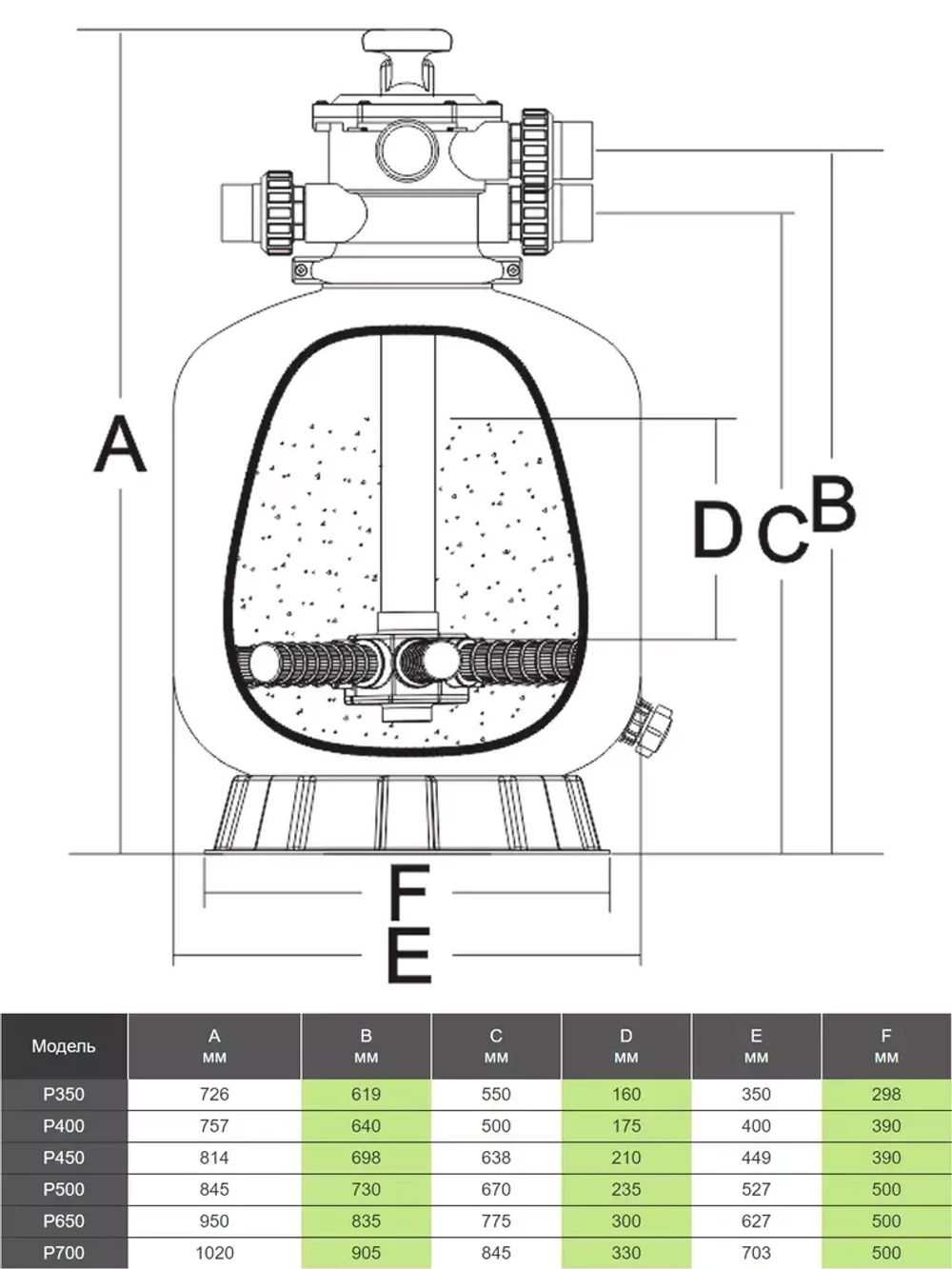 A

D C B

F

E

| Модель | A мм | B мм | C мм | D мм | E мм | F мм |
|---|---|---|---|---|---|---|
| P350 | 726 | 619 | 550 | 160 | 350 | 298 |
| P400 | 757 | 640 | 500 | 175 | 400 | 390 |
| P450 | 814 | 698 | 638 | 210 | 449 | 390 |
| P500 | 845 | 730 | 670 | 235 | 527 | 500 |
| P650 | 950 | 835 | 775 | 300 | 627 | 500 |
| P700 | 1020 | 905 | 845 | 330 | 703 | 500 |